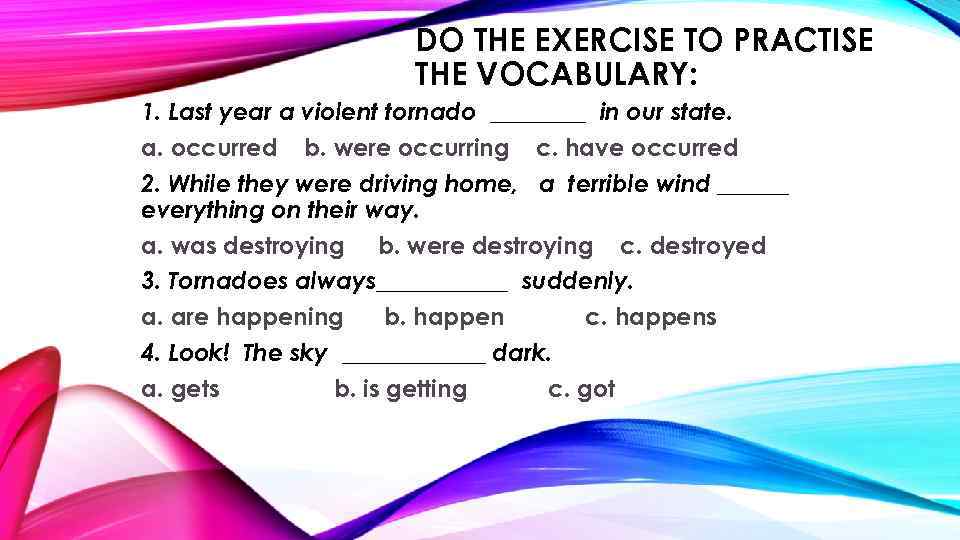 DO THE EXERCISE TO PRACTISE THE VOCABULARY:

1. Last year a violent tornado ________ in our state.

a. occurred b. were occurring c. have occurred

2. While they were driving home, a terrible wind ______ everything on their way.

a. was destroying b. were destroying c. destroyed

3. Tornadoes always___________ suddenly.

a. are happening b. happen c. happens

4. Look! The sky ____________ dark.

a. gets b. is getting c. got